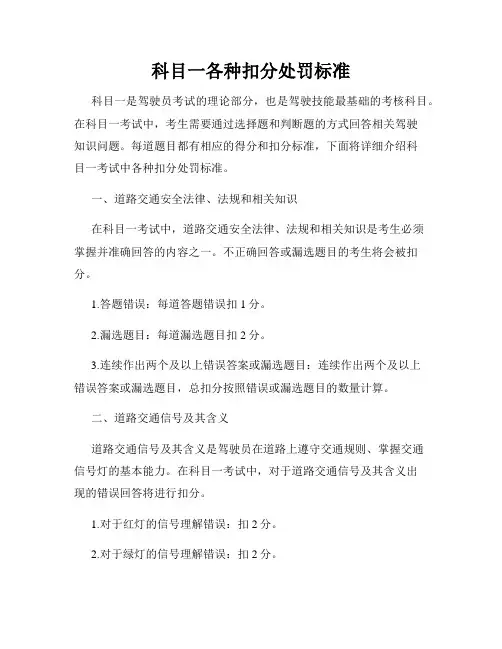 科目一各种扣分处罚标准

科目一是驾驶员考试的理论部分，也是驾驶技能最基础的考核科目。在科目一考试中，考生需要通过选择题和判断题的方式回答相关驾驶知识问题。每道题目都有相应的得分和扣分标准，下面将详细介绍科目一考试中各种扣分处罚标准。

一、道路交通安全法律、法规和相关知识

在科目一考试中，道路交通安全法律、法规和相关知识是考生必须掌握并准确回答的内容之一。不正确回答或漏选题目的考生将会被扣分。

1.答题错误：每道答题错误扣 1 分。

2.漏选题目：每道漏选题目扣 2 分。

3.连续作出两个及以上错误答案或漏选题目：连续作出两个及以上错误答案或漏选题目，总扣分按照错误或漏选题目的数量计算。

二、道路交通信号及其含义

道路交通信号及其含义是驾驶员在道路上遵守交通规则、掌握交通信号灯的基本能力。在科目一考试中，对于道路交通信号及其含义出现的错误回答将进行扣分。

1.对于红灯的信号理解错误：扣 2 分。

2.对于绿灯的信号理解错误：扣 2 分。